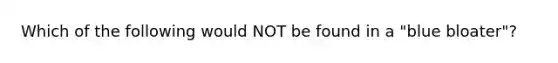 Which of the following would NOT be found in a "blue bloater"?